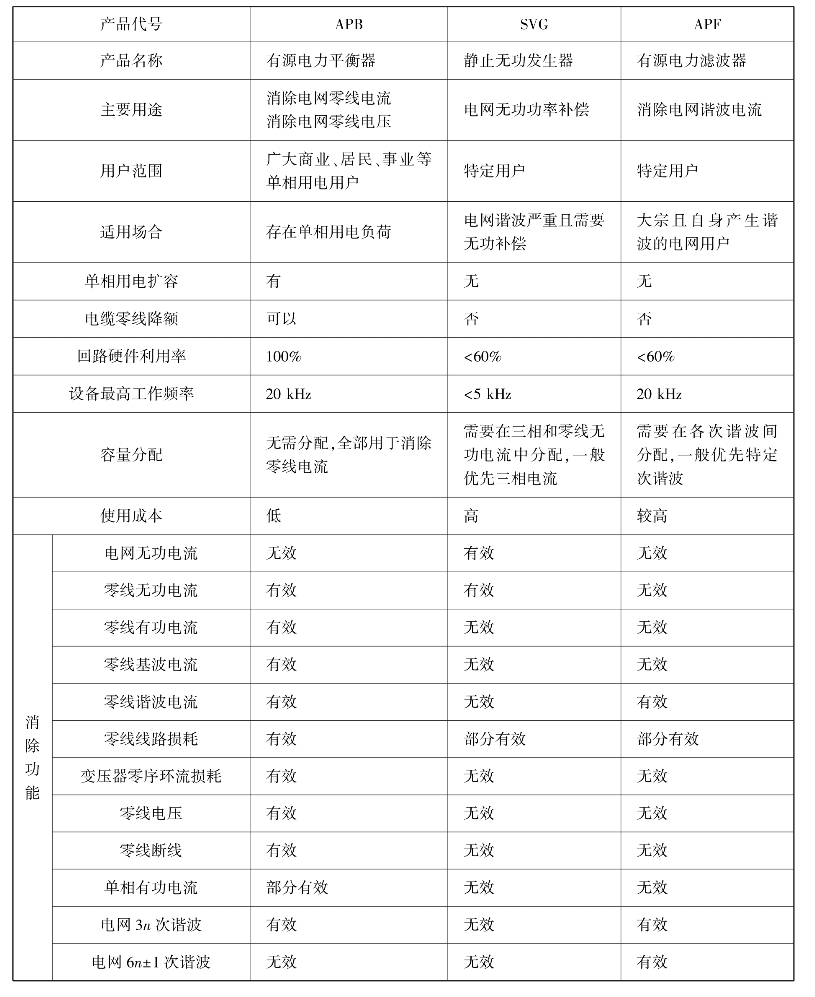 | 产品代号 | | APB | SVG | APF |
|---|---|---|---|---|
| 产品名称 | | 有源电力平衡器 | 静止无功发生器 | 有源电力滤波器 |
| 主要用途 | | 消除电网零线电流 消除电网零线电压 | 电网无功功率补偿 | 消除电网谐波电流 |
| 用户范围 | | 广大商业、居民、事业等单相用电用户 | 特定用户 | 特定用户 |
| 适用场合 | | 存在单相用电负荷 | 电网谐波严重且需要无功补偿 | 大宗且自身产生谐波的电网用户 |
| 单相用电扩容 | | 有 | 无 | 无 |
| 电缆零线降额 | | 可以 | 否 | 否 |
| 回路硬件利用率 | | 100% | <60% | <60% |
| 设备最高工作频率 | | 20 kHz | <5 kHz | 20 kHz |
| 容量分配 | | 无需分配，全部用于消除零线电流 | 需要在三相和零线无功电流中分配，一般优先三相电流 | 需要在各次谐波间分配，一般优先特定次谐波 |
| 使用成本 | | 低 | 高 | 较高 |
| 消除功能 | 电网无功电流 | 无效 | 有效 | 无效 |
| | 零线无功电流 | 有效 | 有效 | 无效 |
| | 零线有功电流 | 有效 | 无效 | 无效 |
| | 零线基波电流 | 有效 | 无效 | 无效 |
| | 零线谐波电流 | 有效 | 无效 | 有效 |
| | 零线线路损耗 | 有效 | 部分有效 | 部分有效 |
| | 变压器零序环流损耗 | 有效 | 无效 | 无效 |
| | 零线电压 | 有效 | 无效 | 无效 |
| | 零线断线 | 有效 | 无效 | 无效 |
| | 单相有功电流 | 部分有效 | 无效 | 无效 |
| | 电网 $3n$ 次谐波 | 有效 | 无效 | 有效 |
| | 电网 $6n\pm1$ 次谐波 | 无效 | 无效 | 有效 |